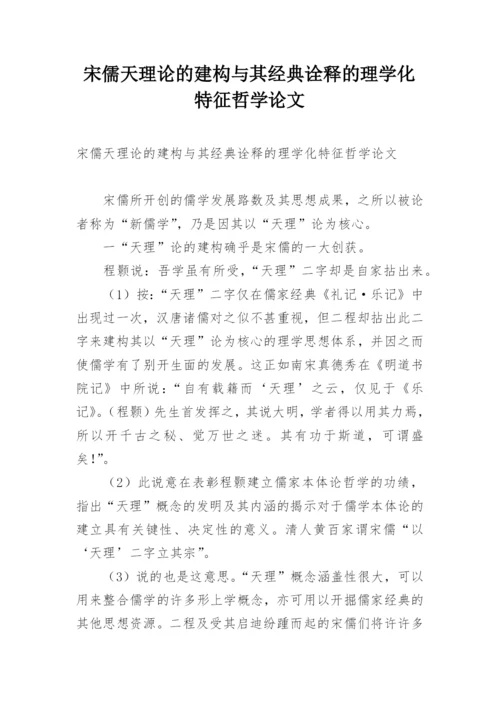 宋儒天理论的建构与其经典诠释的理学化特征哲学论文

宋儒天理论的建构与其经典诠释的理学化特征哲学论文

宋儒所开创的儒学发展路数及其思想成果，之所以被论者称为“新儒学”，乃是因其以“天理”论为核心。

一“天理”论的建构确乎是宋儒的一大创获。

程颢说：吾学虽有所受，“天理”二字却是自家拈出来。

（1）按：“天理”二字仅在儒家经典《礼记·乐记》中出现过一次，汉唐诸儒对之似不甚重视，但二程却拈出此二字来建构其以“天理”论为核心的理学思想体系，并因之而使儒学有了别开生面的发展。这正如南宋真德秀在《明道书院记》中所说：“自有载籍而‘天理’之云，仅见于《乐记》。(程颢)先生首发挥之，其说大明，学者得以用其力焉，所以开千古之秘、觉万世之迷。其有功于斯道，可谓盛矣!”。

（2）此说意在表彰程颢建立儒家本体论哲学的功绩，指出“天理”概念的发明及其内涵的揭示对于儒学本体论的建立具有关键性、决定性的意义。清人黄百家谓宋儒“以‘天理’二字立其宗”。

（3）说的也是这意思。“天理”概念涵盖性很大，可以用来整合儒学的许多形上学概念，亦可用以开掘儒家经典的其他思想资源。二程及受其启迪纷踵而起的宋儒们将许许多